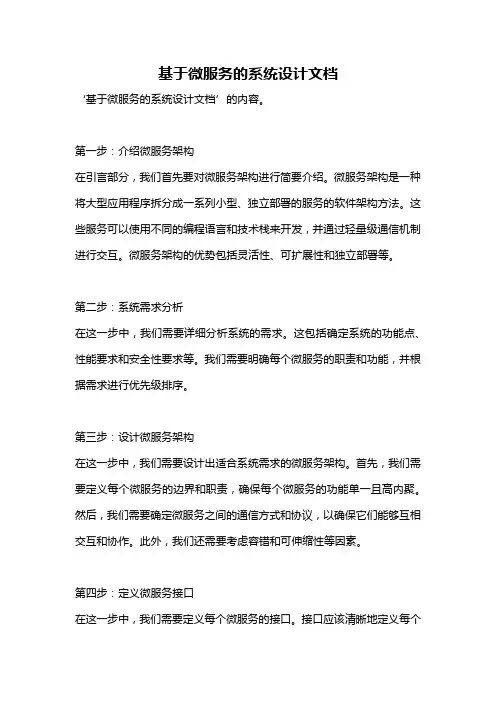 基于微服务的系统设计文档

‘基于微服务的系统设计文档’ 的内容。

第一步：介绍微服务架构

在引言部分，我们首先要对微服务架构进行简要介绍。微服务架构是一种将大型应用程序拆分成一系列小型、独立部署的服务的软件架构方法。这些服务可以使用不同的编程语言和技术栈来开发，并通过轻量级通信机制进行交互。微服务架构的优势包括灵活性、可扩展性和独立部署等。

第二步：系统需求分析

在这一步中，我们需要详细分析系统的需求。这包括确定系统的功能点、性能要求和安全性要求等。我们需要明确每个微服务的职责和功能，并根据需求进行优先级排序。

第三步：设计微服务架构

在这一步中，我们需要设计出适合系统需求的微服务架构。首先，我们需要定义每个微服务的边界和职责，确保每个微服务的功能单一且高内聚。然后，我们需要确定微服务之间的通信方式和协议，以确保它们能够互相交互和协作。此外，我们还需要考虑容错和可伸缩性等因素。

第四步：定义微服务接口

在这一步中，我们需要定义每个微服务的接口。接口应该清晰地定义每个